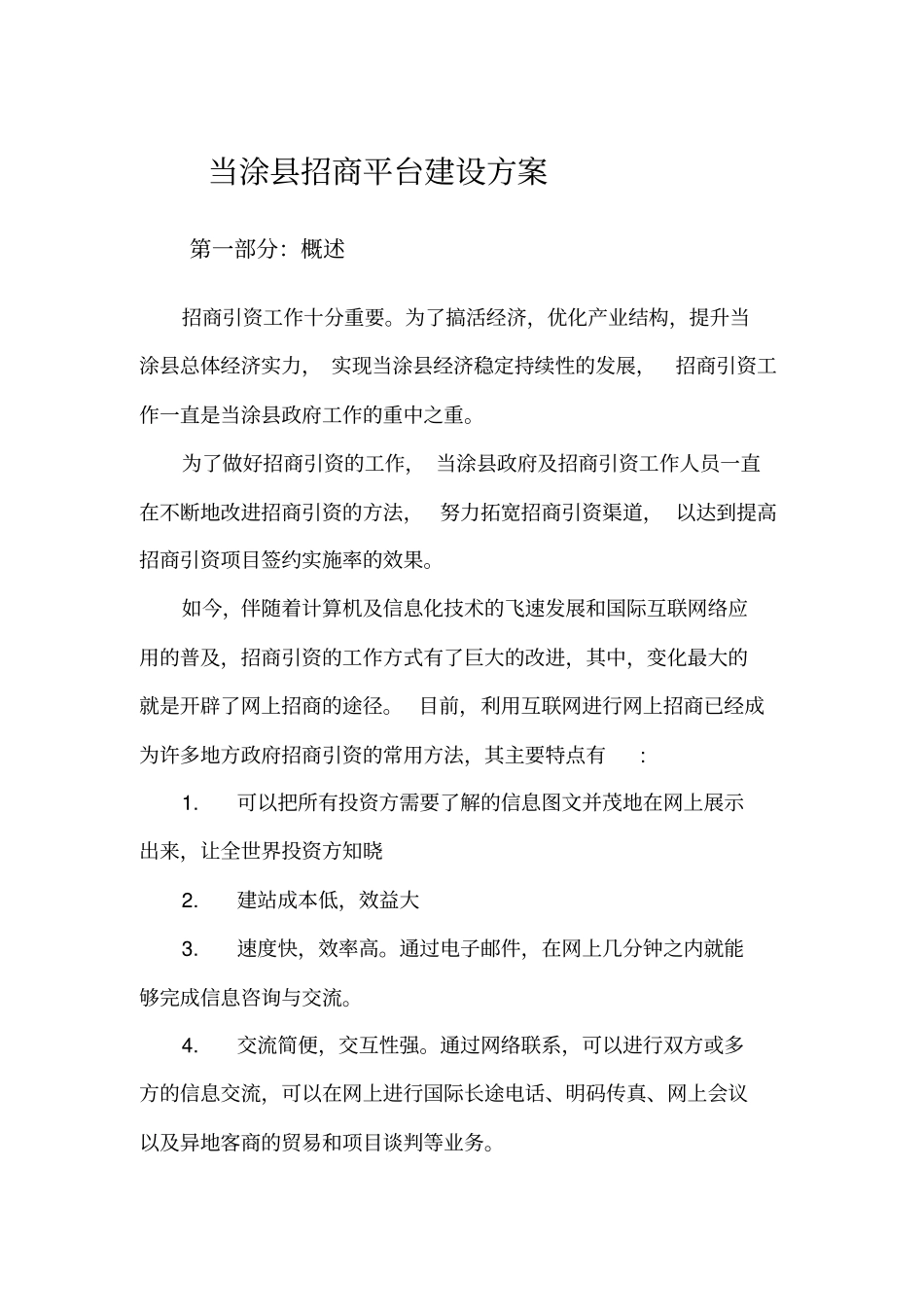 当涂县招商平台建设方案

第一部分：概述

招商引资工作十分重要。为了搞活经济，优化产业结构，提升当涂县总体经济实力，实现当涂县经济稳定持续性的发展，招商引资工作一直是当涂县政府工作的重中之重。

为了做好招商引资的工作，当涂县政府及招商引资工作人员一直在不断地改进招商引资的方法，努力拓宽招商引资渠道，以达到提高招商引资项目签约实施率的效果。

如今，伴随着计算机及信息化技术的飞速发展和国际互联网络应用的普及，招商引资的工作方式有了巨大的改进，其中，变化最大的就是开辟了网上招商的途径。目前，利用互联网进行网上招商已经成为许多地方政府招商引资的常用方法，其主要特点有：

1. 可以把所有投资方需要了解的信息图文并茂地在网上展示出来，让全世界投资方知晓

2. 建站成本低，效益大

3. 速度快，效率高。通过电子邮件，在网上几分钟之内就能够完成信息咨询与交流。

4. 交流简便，交互性强。通过网络联系，可以进行双方或多方的信息交流，可以在网上进行国际长途电话、明码传真、网上会议以及异地客商的贸易和项目谈判等业务。